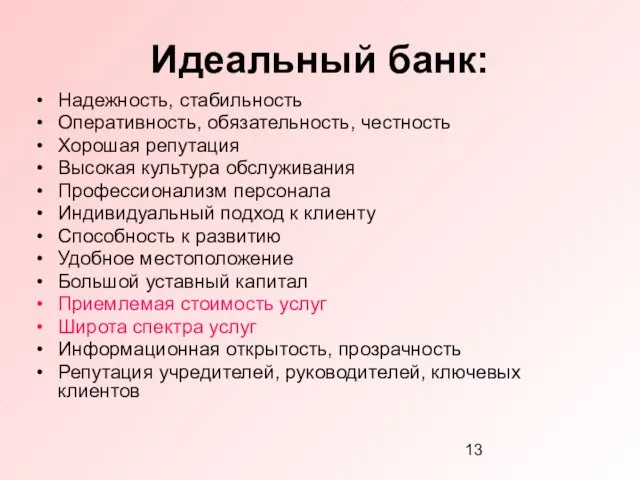 Идеальный банк:

• Надежность, стабильность
• Оперативность, обязательность, честность
• Хорошая репутация
• Высокая культура обслуживания
• Профессионализм персонала
• Индивидуальный подход к клиенту
• Способность к развитию
• Удобное местоположение
• Большой уставный капитал
• Приемлемая стоимость услуг
• Широта спектра услуг
• Информационная открытость, прозрачность
• Репутация учредителей, руководителей, ключевых клиентов

13